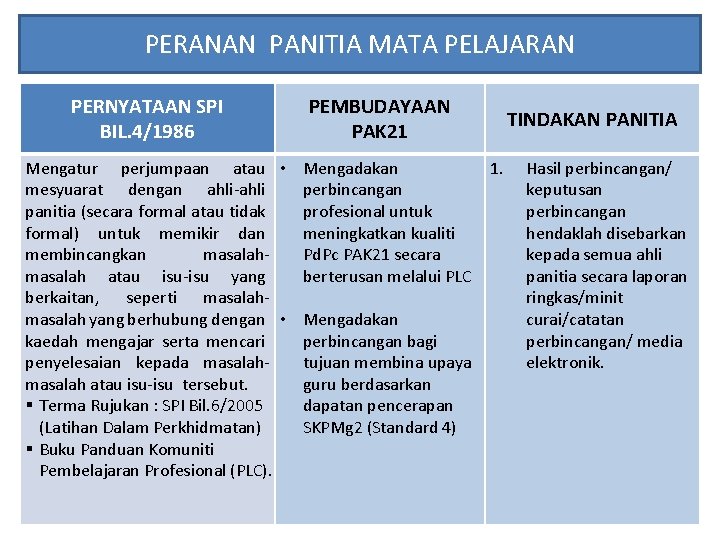 PERANAN PANITIA MATA PELAJARAN

| PERNYATAAN SPI BIL.4/1986 | PEMBUDAYAAN PAK21 | TINDAKAN PANITIA |
|---|---|---|
| Mengatur perjumpaan atau mesyuarat dengan ahli-ahli panitia (secara formal atau tidak formal) untuk memikir dan membincangkan masalah-masalah atau isu-isu yang berkaitan, seperti masalah-masalah yang berhubung dengan kaedah mengajar serta mencari penyelesaian kepada masalah-masalah atau isu-isu tersebut. ▪ Terma Rujukan : SPI Bil.6/2005 (Latihan Dalam Perkhidmatan) ▪ Buku Panduan Komuniti Pembelajaran Profesional (PLC). | • Mengadakan perbincangan profesional untuk meningkatkan kualiti PdPc PAK21 secara berterusan melalui PLC • Mengadakan perbincangan bagi tujuan membina upaya guru berdasarkan dapatan pencerapan SKPMg2 (Standard 4) | 1. Hasil perbincangan/ keputusan perbincangan hendaklah disebarkan kepada semua ahli panitia secara laporan ringkas/minit curai/catatan perbincangan/ media elektronik. |